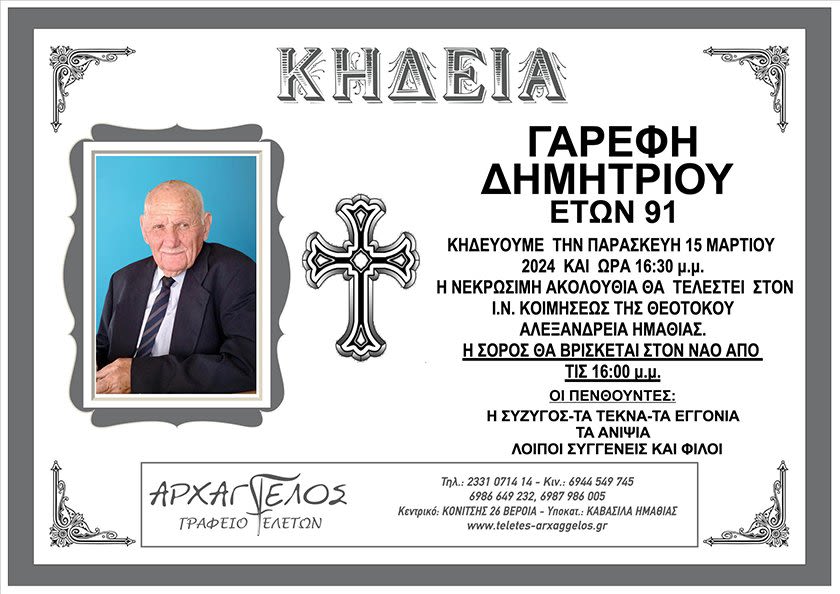 ΚΗΔΕΙΑ

ΓΑΡΕΦΗ ΔΗΜΗΤΡΙΟΥ
ΕΤΩΝ 91

ΚΗΔΕΥΟΥΜΕ ΤΗΝ ΠΑΡΑΣΚΕΥΗ 15 ΜΑΡΤΙΟΥ 2024 ΚΑΙ ΩΡΑ 16:30 μ.μ.
Η ΝΕΚΡΩΣΙΜΗ ΑΚΟΛΟΥΘΙΑ ΘΑ ΤΕΛΕΣΤΕΙ ΣΤΟΝ Ι.Ν. ΚΟΙΜΗΣΕΩΣ ΤΗΣ ΘΕΟΤΟΚΟΥ ΑΛΕΞΑΝΔΡΕΙΑ ΗΜΑΘΙΑΣ.
Η ΣΟΡΟΣ ΘΑ ΒΡΙΣΚΕΤΑΙ ΣΤΟΝ ΝΑΟ ΑΠΟ ΤΙΣ 16:00 μ.μ.

ΟΙ ΠΕΝΘΟΥΝΤΕΣ:
Η ΣΥΖΥΓΟΣ-ΤΑ ΤΕΚΝΑ-ΤΑ ΕΓΓΟΝΙΑ
ΤΑ ΑΝΙΨΙΑ
ΛΟΙΠΟΙ ΣΥΓΓΕΝΕΙΣ ΚΑΙ ΦΙΛΟΙ

ΑΡΧΑΓΓΕΛΟΣ
ΓΡΑΦΕΙΟ ΤΕΛΕΤΩΝ

Τηλ.: 2331 0714 14 - Κιν.: 6944 549 745
6986 649 232, 6987 986 005
Κεντρικό: ΚΟΝΙΤΣΗΣ 26 ΒΕΡΟΙΑ - Υποκατ.: ΚΑΒΑΣΙΛΑ ΗΜΑΘΙΑΣ
www.teletes-arxaggelos.gr